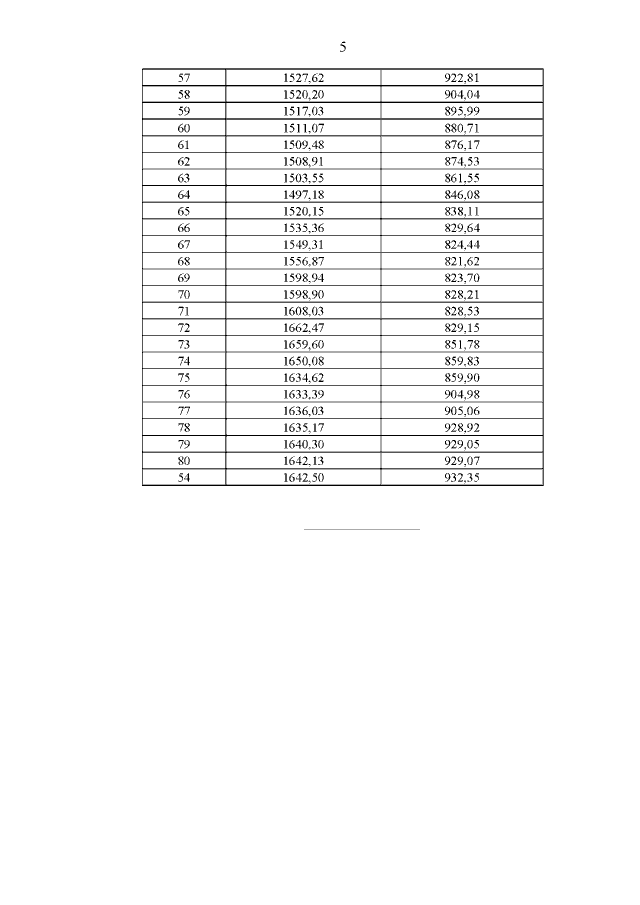 5

| 57 | 1527,62 | 922,81 |
|---|---|---|
| 58 | 1520,20 | 904,04 |
| 59 | 1517,03 | 895,99 |
| 60 | 1511,07 | 880,71 |
| 61 | 1509,48 | 876,17 |
| 62 | 1508,91 | 874,53 |
| 63 | 1503,55 | 861,55 |
| 64 | 1497,18 | 846,08 |
| 65 | 1520,15 | 838,11 |
| 66 | 1535,36 | 829,64 |
| 67 | 1549,31 | 824,44 |
| 68 | 1556,87 | 821,62 |
| 69 | 1598,94 | 823,70 |
| 70 | 1598,90 | 828,21 |
| 71 | 1608,03 | 828,53 |
| 72 | 1662,47 | 829,15 |
| 73 | 1659,60 | 851,78 |
| 74 | 1650,08 | 859,83 |
| 75 | 1634,62 | 859,90 |
| 76 | 1633,39 | 904,98 |
| 77 | 1636,03 | 905,06 |
| 78 | 1635,17 | 928,92 |
| 79 | 1640,30 | 929,05 |
| 80 | 1642,13 | 929,07 |
| 54 | 1642,50 | 932,35 |